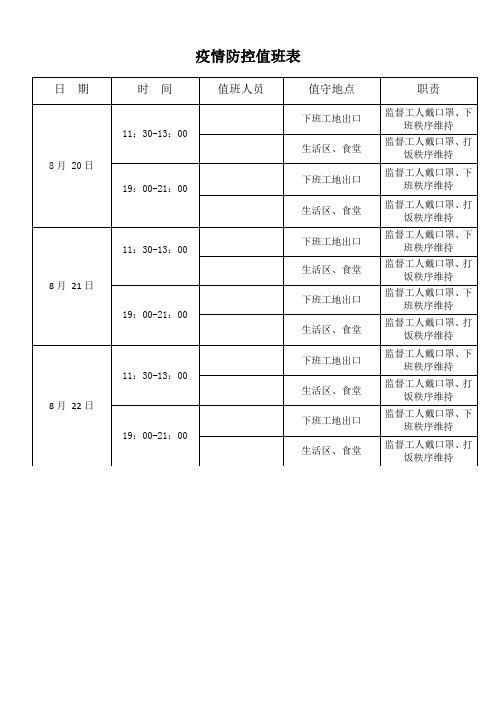 疫情防控值班表

| 日 期 | 时 间 | 值班人员 | 值守地点 | 职责 |
|---|---|---|---|---|
| 8月 20日 | 11：30-13：00 | | 下班工地出口 | 监督工人戴口罩、下班秩序维持 |
| | | | 生活区、食堂 | 监督工人戴口罩、打饭秩序维持 |
| | 19：00-21：00 | | 下班工地出口 | 监督工人戴口罩、下班秩序维持 |
| | | | 生活区、食堂 | 监督工人戴口罩、打饭秩序维持 |
| 8月 21日 | 11：30-13：00 | | 下班工地出口 | 监督工人戴口罩、下班秩序维持 |
| | | | 生活区、食堂 | 监督工人戴口罩、打饭秩序维持 |
| | 19：00-21：00 | | 下班工地出口 | 监督工人戴口罩、下班秩序维持 |
| | | | 生活区、食堂 | 监督工人戴口罩、打饭秩序维持 |
| 8月 22日 | 11：30-13：00 | | 下班工地出口 | 监督工人戴口罩、下班秩序维持 |
| | | | 生活区、食堂 | 监督工人戴口罩、打饭秩序维持 |
| | 19：00-21：00 | | 下班工地出口 | 监督工人戴口罩、下班秩序维持 |
| | | | 生活区、食堂 | 监督工人戴口罩、打饭秩序维持 |